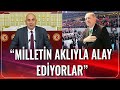 "MİLLETİN AKLIYLA ALAY EDİYORLAR"